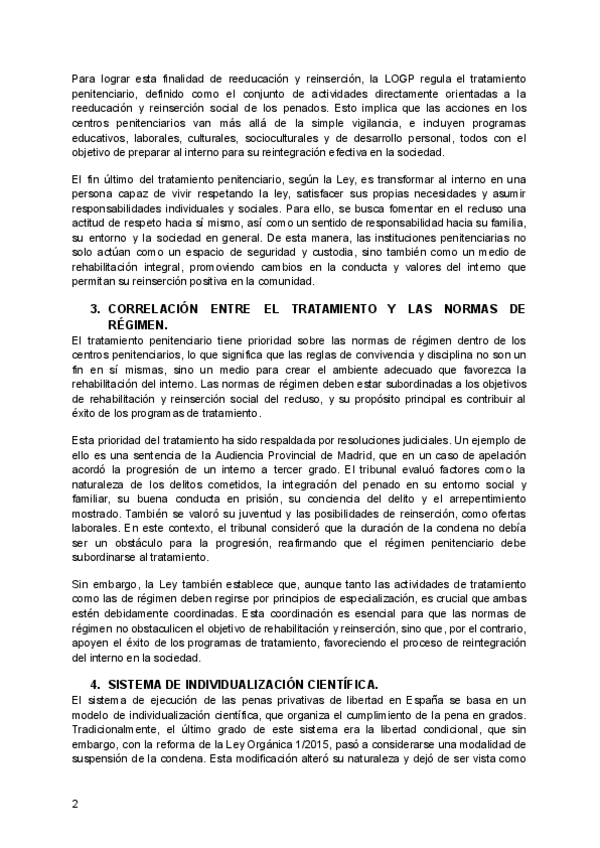 Para lograr esta finalidad de reeducación y reinserción, la LOGP regula el tratamiento penitenciario, definido como el conjunto de actividades directamente orientadas a la reeducación y reinserción social de los penados. Esto implica que las acciones en los centros penitenciarios van más allá de la simple vigilancia, e incluyen programas educativos, laborales, culturales, socioculturales y de desarrollo personal, todos con el objetivo de preparar al interno para su reintegración efectiva en la sociedad.

El fin último del tratamiento penitenciario, según la Ley, es transformar al interno en una persona capaz de vivir respetando la ley, satisfacer sus propias necesidades y asumir responsabilidades individuales y sociales. Para ello, se busca fomentar en el recluso una actitud de respeto hacia sí mismo, así como un sentido de responsabilidad hacia su familia, su entorno y la sociedad en general. De esta manera, las instituciones penitenciarias no solo actúan como un espacio de seguridad y custodia, sino también como un medio de rehabilitación integral, promoviendo cambios en la conducta y valores del interno que permitan su reinserción positiva en la comunidad.

3. CORRELACIÓN ENTRE EL TRATAMIENTO Y LAS NORMAS DE RÉGIMEN.

El tratamiento penitenciario tiene prioridad sobre las normas de régimen dentro de los centros penitenciarios, lo que significa que las reglas de convivencia y disciplina no son un fin en sí mismas, sino un medio para crear el ambiente adecuado que favorezca la rehabilitación del interno. Las normas de régimen deben estar subordinadas a los objetivos de rehabilitación y reinserción social del recluso, y su propósito principal es contribuir al éxito de los programas de tratamiento.

Esta prioridad del tratamiento ha sido respaldada por resoluciones judiciales. Un ejemplo de ello es una sentencia de la Audiencia Provincial de Madrid, que en un caso de apelación acordó la progresión de un interno a tercer grado. El tribunal evaluó factores como la naturaleza de los delitos cometidos, la integración del penado en su entorno social y familiar, su buena conducta en prisión, su conciencia del delito y el arrepentimiento mostrado. También se valoró su juventud y las posibilidades de reinserción, como ofertas laborales. En este contexto, el tribunal consideró que la duración de la condena no debía ser un obstáculo para la progresión, reafirmando que el régimen penitenciario debe subordinarse al tratamiento.

Sin embargo, la Ley también establece que, aunque tanto las actividades de tratamiento como las de régimen deben regirse por principios de especialización, es crucial que ambas estén debidamente coordinadas. Esta coordinación es esencial para que las normas de régimen no obstaculicen el objetivo de rehabilitación y reinserción, sino que, por el contrario, apoyen el éxito de los programas de tratamiento, favoreciendo el proceso de reintegración del interno en la sociedad.

4. SISTEMA DE INDIVIDUALIZACIÓN CIENTÍFICA.

El sistema de ejecución de las penas privativas de libertad en España se basa en un modelo de individualización científica, que organiza el cumplimiento de la pena en grados. Tradicionalmente, el último grado de este sistema era la libertad condicional, que sin embargo, con la reforma de la Ley Orgánica 1/2015, pasó a considerarse una modalidad de suspensión de la condena. Esta modificación alteró su naturaleza y dejó de ser vista como

2